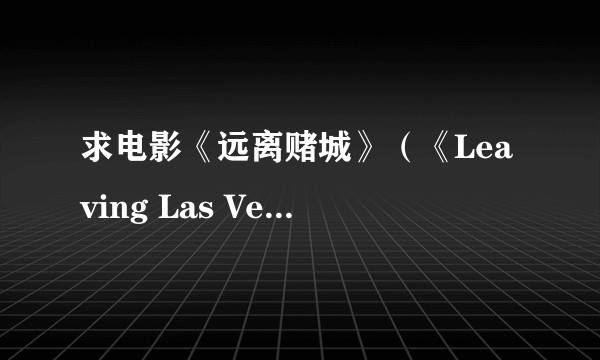 求电影《远离赌城》（《Leaving Las Ve...